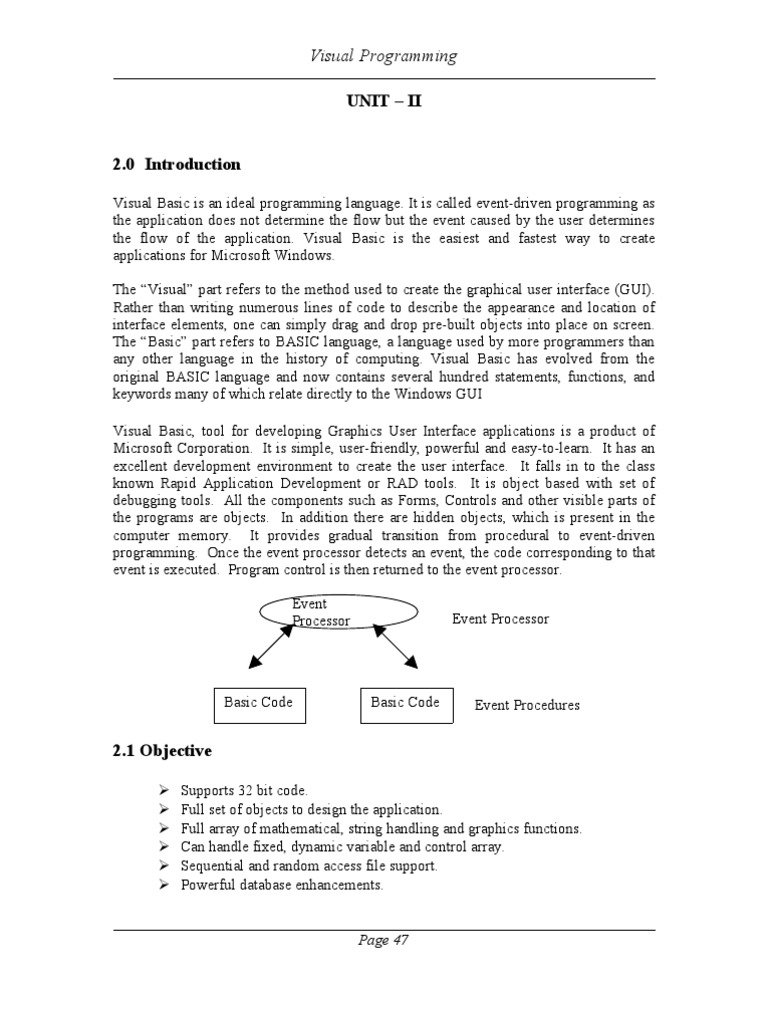 Visual Programming

UNIT – II

2.0 Introduction

Visual Basic is an ideal programming language. It is called event-driven programming as the application does not determine the flow but the event caused by the user determines the flow of the application. Visual Basic is the easiest and fastest way to create applications for Microsoft Windows.

The "Visual" part refers to the method used to create the graphical user interface (GUI). Rather than writing numerous lines of code to describe the appearance and location of interface elements, one can simply drag and drop pre-built objects into place on screen. The "Basic" part refers to BASIC language, a language used by more programmers than any other language in the history of computing. Visual Basic has evolved from the original BASIC language and now contains several hundred statements, functions, and keywords many of which relate directly to the Windows GUI

Visual Basic, tool for developing Graphics User Interface applications is a product of Microsoft Corporation. It is simple, user-friendly, powerful and easy-to-learn. It has an excellent development environment to create the user interface. It falls in to the class known Rapid Application Development or RAD tools. It is object based with set of debugging tools. All the components such as Forms, Controls and other visible parts of the programs are objects. In addition there are hidden objects, which is present in the computer memory. It provides gradual transition from procedural to event-driven programming. Once the event processor detects an event, the code corresponding to that event is executed. Program control is then returned to the event processor.

Event Processor

Event Processor

Basic Code

Basic Code

Event Procedures

2.1 Objective

➢ Supports 32 bit code.
➢ Full set of objects to design the application.
➢ Full array of mathematical, string handling and graphics functions.
➢ Can handle fixed, dynamic variable and control array.
➢ Sequential and random access file support.
➢ Powerful database enhancements.

Page 47